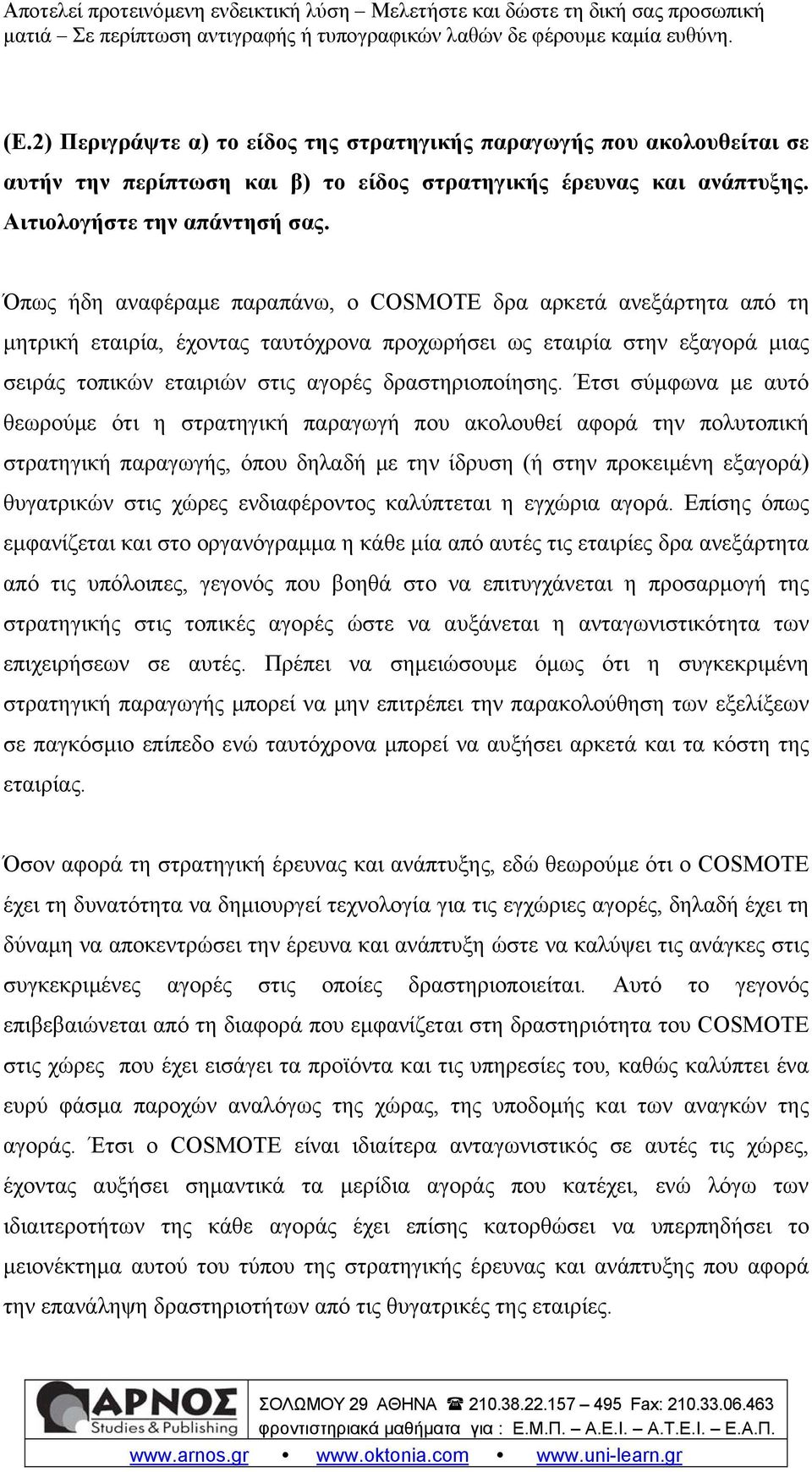 Αποτελεί προτεινόμενη ενδεικτική λύση – Μελετήστε και δώστε τη δική σας προσωπική ματιά – Σε περίπτωση αντιγραφής ή τυπογραφικών λαθών δε φέρουμε καμία ευθύνη.

(Ε.2) Περιγράψτε α) το είδος της στρατηγικής παραγωγής που ακολουθείται σε αυτήν την περίπτωση και β) το είδος στρατηγικής έρευνας και ανάπτυξης. Αιτιολογήστε την απάντησή σας.

Όπως ήδη αναφέραμε παραπάνω, ο COSMOTE δρα αρκετά ανεξάρτητα από τη μητρική εταιρία, έχοντας ταυτόχρονα προχωρήσει ως εταιρία στην εξαγορά μιας σειράς τοπικών εταιριών στις αγορές δραστηριοποίησης. Έτσι σύμφωνα με αυτό θεωρούμε ότι η στρατηγική παραγωγή που ακολουθεί αφορά την πολυτοπική στρατηγική παραγωγής, όπου δηλαδή με την ίδρυση (ή στην προκειμένη εξαγορά) θυγατρικών στις χώρες ενδιαφέροντος καλύπτεται η εγχώρια αγορά. Επίσης όπως εμφανίζεται και στο οργανόγραμμα η κάθε μία από αυτές τις εταιρίες δρα ανεξάρτητα από τις υπόλοιπες, γεγονός που βοηθά στο να επιτυγχάνεται η προσαρμογή της στρατηγικής στις τοπικές αγορές ώστε να αυξάνεται η ανταγωνιστικότητα των επιχειρήσεων σε αυτές. Πρέπει να σημειώσουμε όμως ότι η συγκεκριμένη στρατηγική παραγωγής μπορεί να μην επιτρέπει την παρακολούθηση των εξελίξεων σε παγκόσμιο επίπεδο ενώ ταυτόχρονα μπορεί να αυξήσει αρκετά και τα κόστη της εταιρίας.

Όσον αφορά τη στρατηγική έρευνας και ανάπτυξης, εδώ θεωρούμε ότι ο COSMOTE έχει τη δυνατότητα να δημιουργεί τεχνολογία για τις εγχώριες αγορές, δηλαδή έχει τη δύναμη να αποκεντρώσει την έρευνα και ανάπτυξη ώστε να καλύψει τις ανάγκες στις συγκεκριμένες αγορές στις οποίες δραστηριοποιείται. Αυτό το γεγονός επιβεβαιώνεται από τη διαφορά που εμφανίζεται στη δραστηριότητα του COSMOTE στις χώρες που έχει εισάγει τα προϊόντα και τις υπηρεσίες του, καθώς καλύπτει ένα ευρύ φάσμα παροχών αναλόγως της χώρας, της υποδομής και των αναγκών της αγοράς. Έτσι ο COSMOTE είναι ιδιαίτερα ανταγωνιστικός σε αυτές τις χώρες, έχοντας αυξήσει σημαντικά τα μερίδια αγοράς που κατέχει, ενώ λόγω των ιδιαιτεροτήτων της κάθε αγοράς έχει επίσης κατορθώσει να υπερπηδήσει το μειονέκτημα αυτού του τύπου της στρατηγικής έρευνας και ανάπτυξης που αφορά την επανάληψη δραστηριοτήτων από τις θυγατρικές της εταιρίες.

ΑΡΝΟΣ Studies & Publishing
ΣΟΛΩΜΟΥ 29 ΑΘΗΝΑ ☎ 210.38.22.157 – 495 Fax: 210.33.06.463
φροντιστηριακά μαθήματα για : Ε.Μ.Π. – Α.Ε.Ι. – Α.Τ.Ε.Ι. – Ε.Α.Π.
www.arnos.gr • www.oktonia.com • www.uni-learn.gr